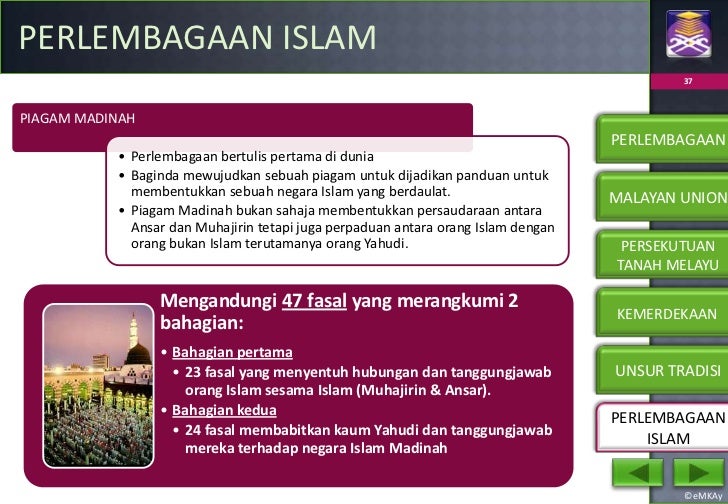 PERLEMBAGAAN ISLAM

37

PIAGAM MADINAH

• Perlembagaan bertulis pertama di dunia
• Baginda mewujudkan sebuah piagam untuk dijadikan panduan untuk membentukkan sebuah negara Islam yang berdaulat.
• Piagam Madinah bukan sahaja membentukkan persaudaraan antara Ansar dan Muhajirin tetapi juga perpaduan antara orang Islam dengan orang bukan Islam terutamanya orang Yahudi.

Mengandungi 47 fasal yang merangkumi 2 bahagian:
• Bahagian pertama
• 23 fasal yang menyentuh hubungan dan tanggungjawab orang Islam sesama Islam (Muhajirin & Ansar).
• Bahagian kedua
• 24 fasal membabitkan kaum Yahudi dan tanggungjawab mereka terhadap negara Islam Madinah

PERLEMBAGAAN

MALAYAN UNION

PERSEKUTUAN TANAH MELAYU

KEMERDEKAAN

UNSUR TRADISI

PERLEMBAGAAN ISLAM

©eMKAy